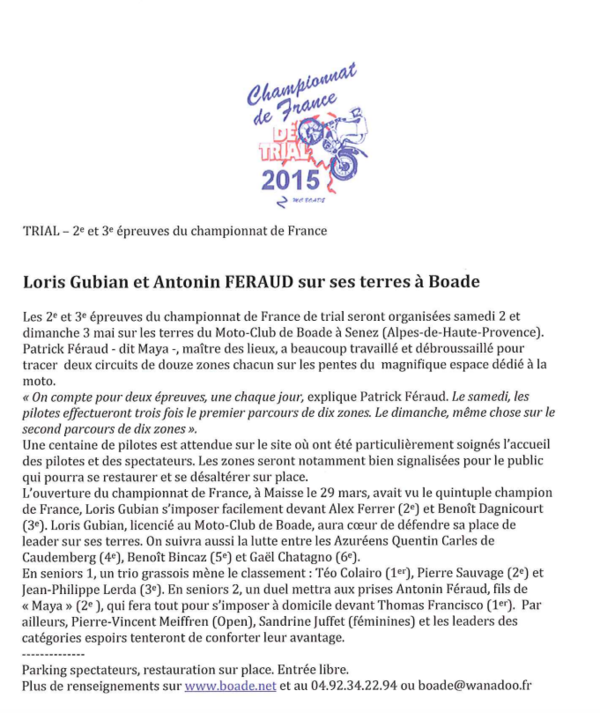 Championnat de France DE TRIAL 2015

TRIAL – 2e et 3e épreuves du championnat de France

Loris Gubian et Antonin FERAUD sur ses terres à Boade

Les 2e et 3e épreuves du championnat de France de trial seront organisées samedi 2 et dimanche 3 mai sur les terres du Moto-Club de Boade à Senez (Alpes-de-Haute-Provence). Patrick Féraud - dit Maya -, maître des lieux, a beaucoup travaillé et débroussaillé pour tracer deux circuits de douze zones chacun sur les pentes du magnifique espace dédié à la moto.
« On compte pour deux épreuves, une chaque jour, explique Patrick Féraud. Le samedi, les pilotes effectueront trois fois le premier parcours de dix zones. Le dimanche, même chose sur le second parcours de dix zones ».
Une centaine de pilotes est attendue sur le site où ont été particulièrement soignés l'accueil des pilotes et des spectateurs. Les zones seront notamment bien signalisées pour le public qui pourra se restaurer et se désaltérer sur place.
L'ouverture du championnat de France, à Maisse le 29 mars, avait vu le quintuple champion de France, Loris Gubian s'imposer facilement devant Alex Ferrer (2e) et Benoît Dagnicourt (3e). Loris Gubian, licencié au Moto-Club de Boade, aura cœur de défendre sa place de leader sur ses terres. On suivra aussi la lutte entre les Azuréens Quentin Carles de Caudemberg (4e), Benoît Bincaz (5e) et Gaël Chatagno (6e).
En seniors 1, un trio grassois mène le classement : Téo Colairo (1er), Pierre Sauvage (2e) et Jean-Philippe Lerda (3e). En seniors 2, un duel mettra aux prises Antonin Féraud, fils de « Maya » (2e ), qui fera tout pour s'imposer à domicile devant Thomas Francisco (1er). Par ailleurs, Pierre-Vincent Meiffren (Open), Sandrine Juffet (féminines) et les leaders des catégories espoirs tenteront de conforter leur avantage.
--------------
Parking spectateurs, restauration sur place. Entrée libre.
Plus de renseignements sur www.boade.net et au 04.92.34.22.94 ou boade@wanadoo.fr